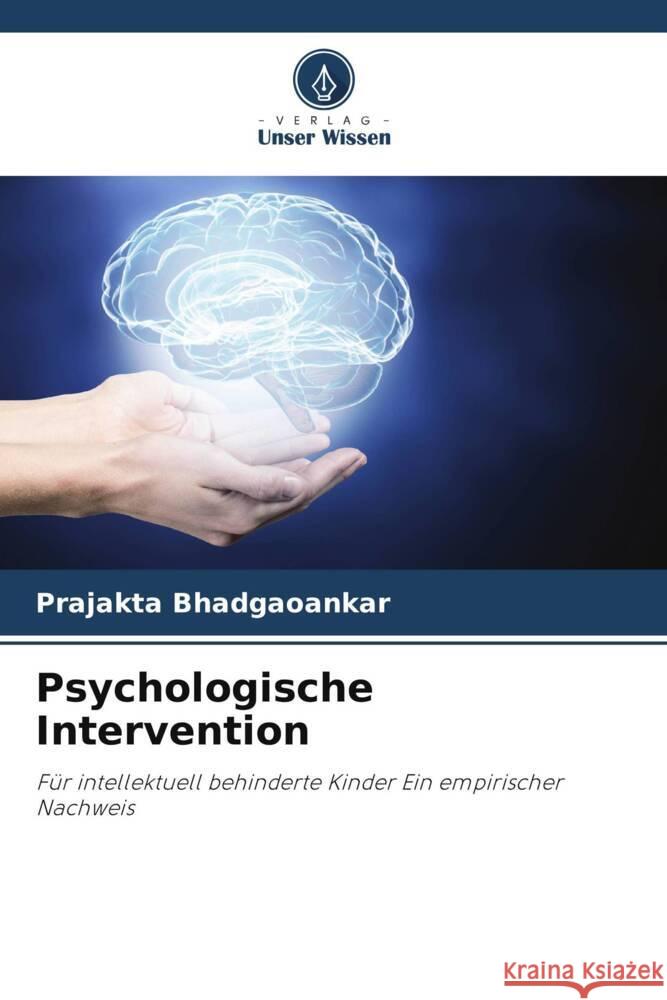 - VERLAG -
Unser Wissen

Prajakta Bhadgaoankar

Psychologische Intervention

Für intellektuell behinderte Kinder Ein empirischer Nachweis